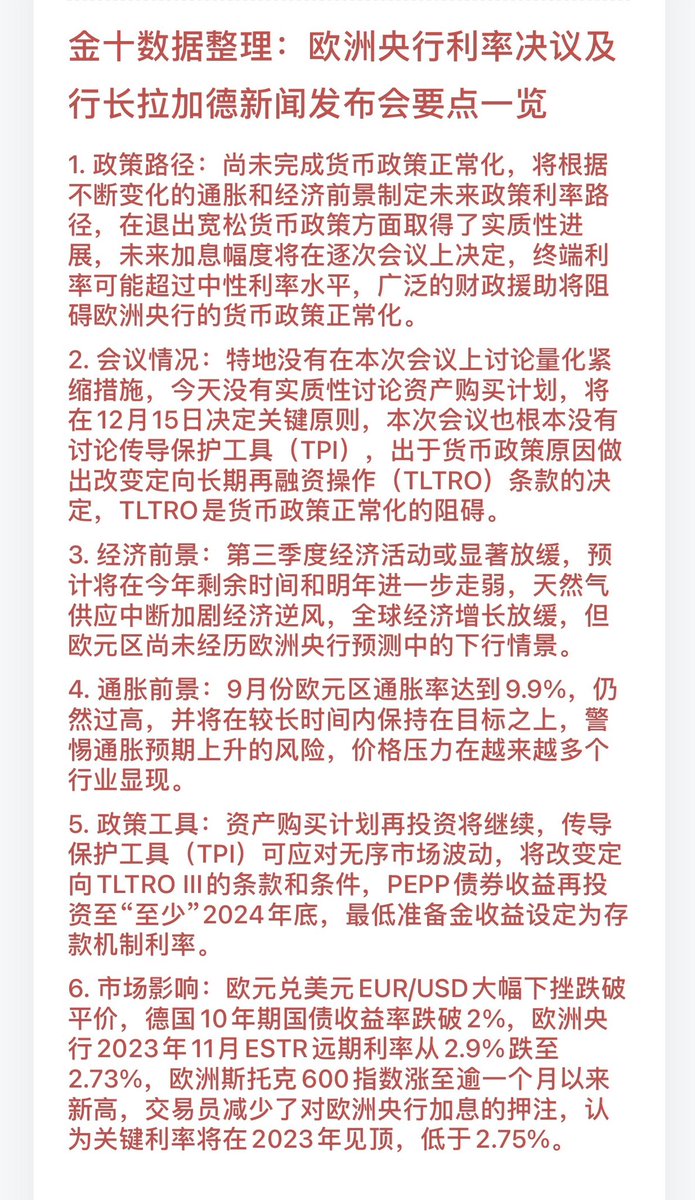 金十数据整理：欧洲央行利率决议及行长拉加德新闻发布会要点一览

1. 政策路径：尚未完成货币政策正常化，将根据不断变化的通胀和经济前景制定未来政策利率路径，在退出宽松货币政策方面取得了实质性进展，未来加息幅度将在逐次会议上决定，终端利率可能超过中性利率水平，广泛的财政援助将阻碍欧洲央行的货币政策正常化。

2. 会议情况：特地没有在本次会议上讨论量化紧缩措施，今天没有实质性讨论资产购买计划，将在12月15日决定关键原则，本次会议也根本没有讨论传导保护工具（TPI），出于货币政策原因做出改变定向长期再融资操作（TLTRO）条款的决定，TLTRO是货币政策正常化的阻碍。

3. 经济前景：第三季度经济活动或显著放缓，预计将在今年剩余时间和明年进一步走弱，天然气供应中断加剧经济逆风，全球经济增长放缓，但欧元区尚未经历欧洲央行预测中的下行情景。

4. 通胀前景：9月份欧元区通胀率达到9.9%，仍然过高，并将在较长时间内保持在目标之上，警惕通胀预期上升的风险，价格压力在越来越多个行业显现。

5. 政策工具：资产购买计划再投资将继续，传导保护工具（TPI）可应对无序市场波动，将改变定向TLTRO III的条款和条件，PEPP债券收益再投资至“至少”2024年底，最低准备金收益设定为存款机制利率。

6. 市场影响：欧元兑美元EUR/USD大幅下挫跌破平价，德国10年期国债收益率跌破2%，欧洲央行2023年11月ESTR远期利率从2.9%跌至2.73%，欧洲斯托克600指数涨至逾一个月以来新高，交易员减少了对欧洲央行加息的押注，认为关键利率将在2023年见顶，低于2.75%。